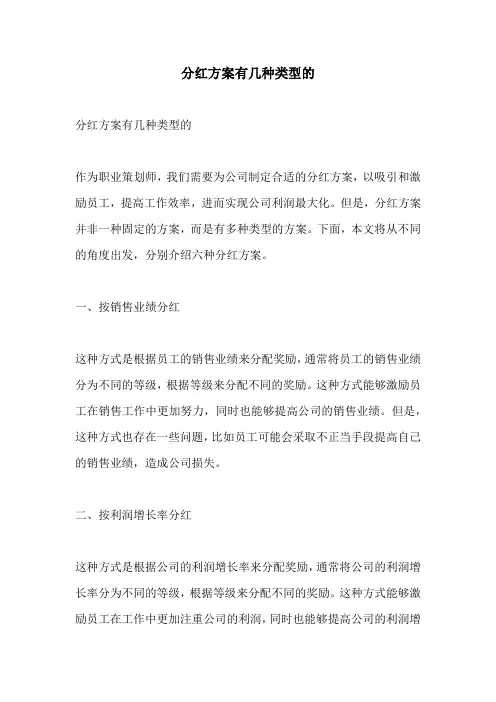 分红方案有几种类型的

分红方案有几种类型的

作为职业策划师，我们需要为公司制定合适的分红方案，以吸引和激励员工，提高工作效率，进而实现公司利润最大化。但是，分红方案并非一种固定的方案，而是有多种类型的方案。下面，本文将从不同的角度出发，分别介绍六种分红方案。

一、按销售业绩分红

这种方式是根据员工的销售业绩来分配奖励，通常将员工的销售业绩分为不同的等级，根据等级来分配不同的奖励。这种方式能够激励员工在销售工作中更加努力，同时也能够提高公司的销售业绩。但是，这种方式也存在一些问题，比如员工可能会采取不正当手段提高自己的销售业绩，造成公司损失。

二、按利润增长率分红

这种方式是根据公司的利润增长率来分配奖励，通常将公司的利润增长率分为不同的等级，根据等级来分配不同的奖励。这种方式能够激励员工在工作中更加注重公司的利润，同时也能够提高公司的利润增